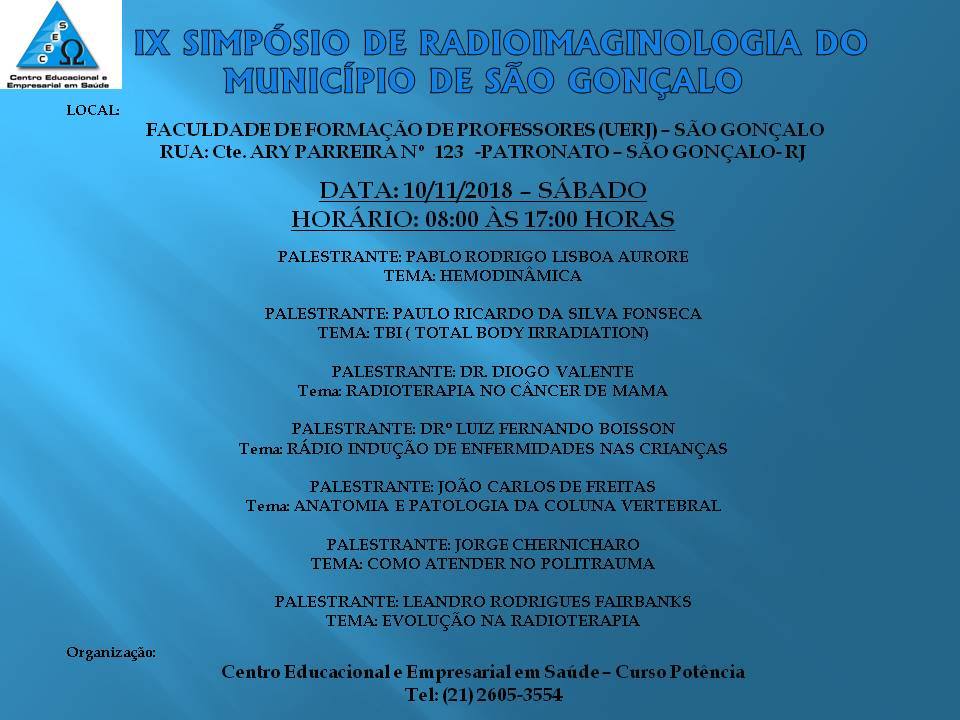 S
E E
C Ω
Centro Educacional e Empresarial em Saúde

IX SIMPÓSIO DE RADIOIMAGINOLOGIA DO MUNICÍPIO DE SÃO GONÇALO

LOCAL:
FACULDADE DE FORMAÇÃO DE PROFESSORES (UERJ) – SÃO GONÇALO
RUA: Cte. ARY PARREIRA Nº 123 -PATRONATO – SÃO GONÇALO- RJ

DATA: 10/11/2018 – SÁBADO
HORÁRIO: 08:00 ÀS 17:00 HORAS

PALESTRANTE: PABLO RODRIGO LISBOA AURORE
TEMA: HEMODINÂMICA

PALESTRANTE: PAULO RICARDO DA SILVA FONSECA
TEMA: TBI ( TOTAL BODY IRRADIATION)

PALESTRANTE: DR. DIOGO VALENTE
Tema: RADIOTERAPIA NO CÂNCER DE MAMA

PALESTRANTE: DRº LUIZ FERNANDO BOISSON
Tema: RÁDIO INDUÇÃO DE ENFERMIDADES NAS CRIANÇAS

PALESTRANTE: JOÃO CARLOS DE FREITAS
Tema: ANATOMIA E PATOLOGIA DA COLUNA VERTEBRAL

PALESTRANTE: JORGE CHERNICHARO
TEMA: COMO ATENDER NO POLITRAUMA

PALESTRANTE: LEANDRO RODRIGUES FAIRBANKS
TEMA: EVOLUÇÃO NA RADIOTERAPIA

Organização:
Centro Educacional e Empresarial em Saúde – Curso Potência
Tel: (21) 2605-3554